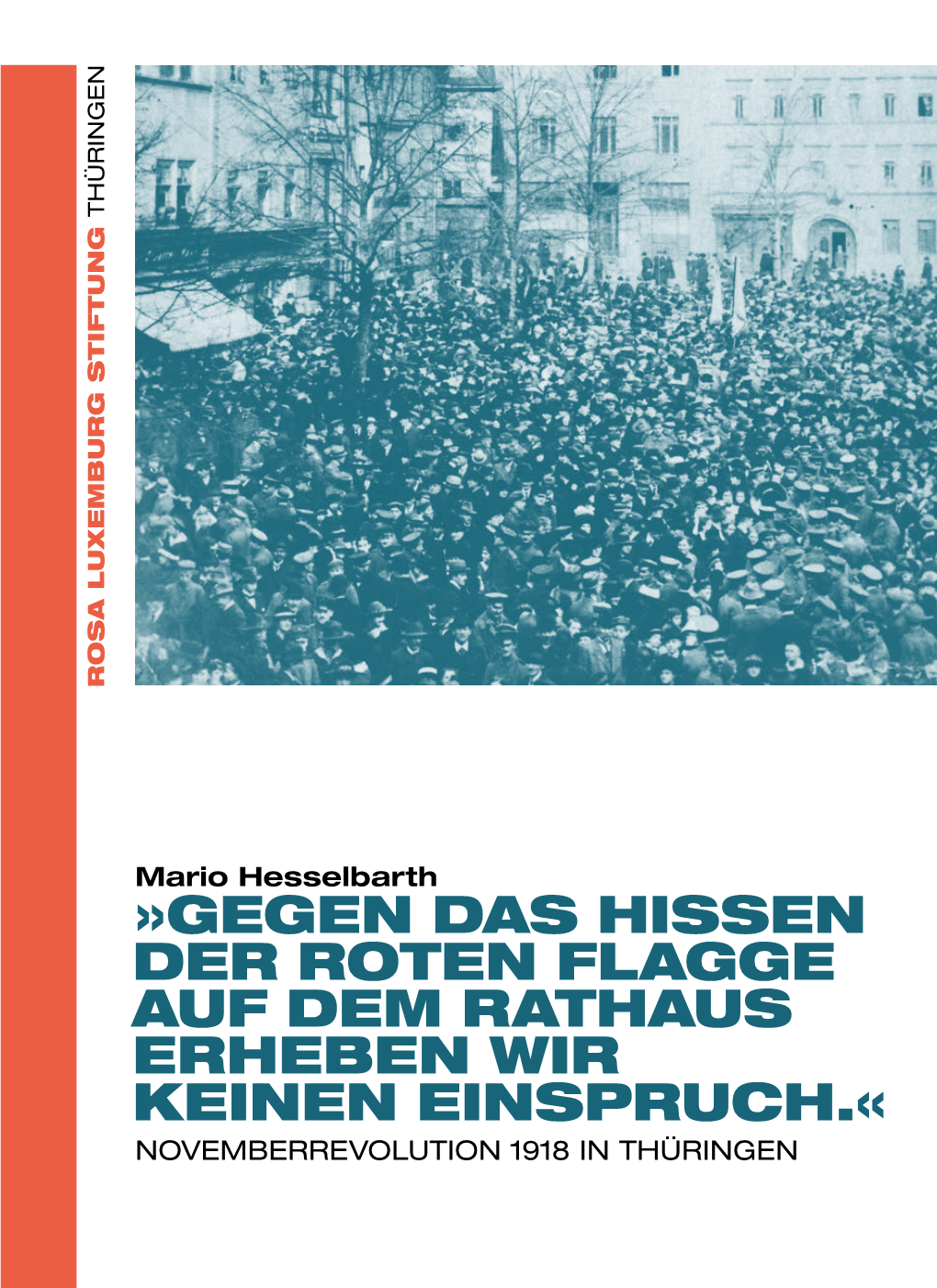 ROSA LUXEMBURG STIFTUNG THÜRINGEN

Mario Hesselbarth
»GEGEN DAS HISSEN DER ROTEN FLAGGE AUF DEM RATHAUS ERHEBEN WIR KEINEN EINSPRUCH.«
NOVEMBERREVOLUTION 1918 IN THÜRINGEN